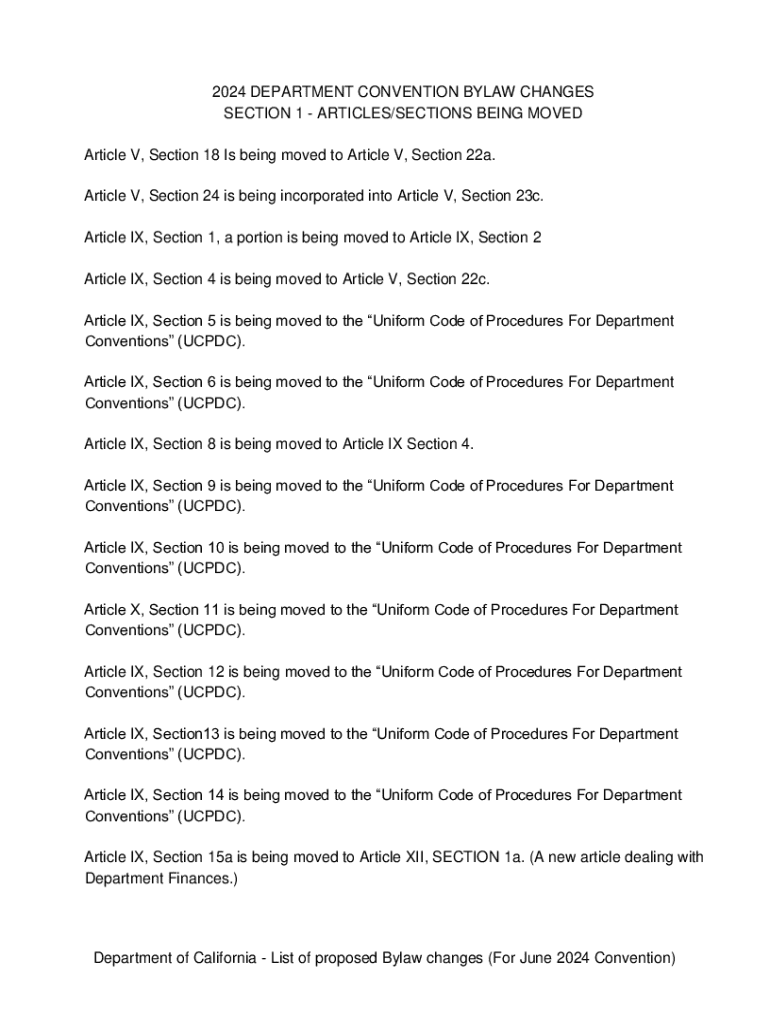 2024 DEPARTMENT CONVENTION BYLAW CHANGES
SECTION 1 - ARTICLES/SECTIONS BEING MOVED

Article V, Section 18 Is being moved to Article V, Section 22a.

Article V, Section 24 is being incorporated into Article V, Section 23c.

Article IX, Section 1, a portion is being moved to Article IX, Section 2

Article IX, Section 4 is being moved to Article V, Section 22c.

Article IX, Section 5 is being moved to the “Uniform Code of Procedures For Department Conventions” (UCPDC).

Article IX, Section 6 is being moved to the “Uniform Code of Procedures For Department Conventions” (UCPDC).

Article IX, Section 8 is being moved to Article IX Section 4.

Article IX, Section 9 is being moved to the “Uniform Code of Procedures For Department Conventions” (UCPDC).

Article IX, Section 10 is being moved to the “Uniform Code of Procedures For Department Conventions” (UCPDC).

Article X, Section 11 is being moved to the “Uniform Code of Procedures For Department Conventions” (UCPDC).

Article IX, Section 12 is being moved to the “Uniform Code of Procedures For Department Conventions” (UCPDC).

Article IX, Section13 is being moved to the “Uniform Code of Procedures For Department Conventions” (UCPDC).

Article IX, Section 14 is being moved to the “Uniform Code of Procedures For Department Conventions” (UCPDC).

Article IX, Section 15a is being moved to Article XII, SECTION 1a. (A new article dealing with Department Finances.)

Department of California - List of proposed Bylaw changes (For June 2024 Convention)